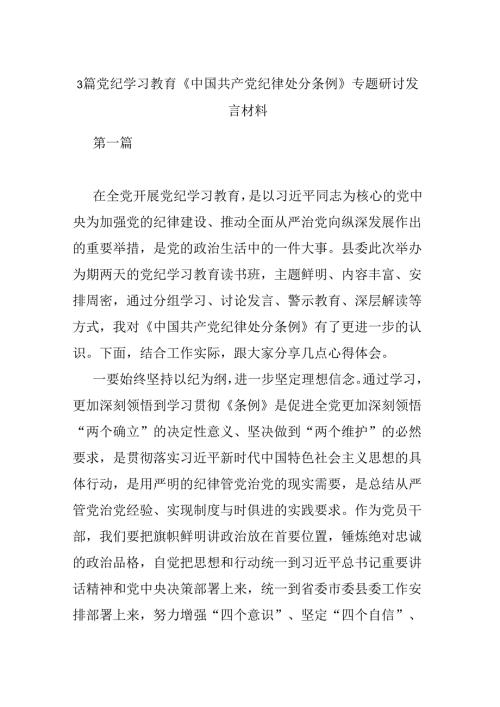 3篇党纪学习教育《中国共产党纪律处分条例》专题研讨发言材料

第一篇

在全党开展党纪学习教育，是以习近平同志为核心的党中央为加强党的纪律建设、推动全面从严治党向纵深发展作出的重要举措，是党的政治生活中的一件大事。县委此次举办为期两天的党纪学习教育读书班，主题鲜明、内容丰富、安排周密，通过分组学习、讨论发言、警示教育、深层解读等方式，我对《中国共产党纪律处分条例》有了更进一步的认识。下面，结合工作实际，跟大家分享几点心得体会。

一要始终坚持以纪为纲，进一步坚定理想信念。通过学习，更加深刻领悟到学习贯彻《条例》是促进全党更加深刻领悟“两个确立”的决定性意义、坚决做到“两个维护”的必然要求，是贯彻落实习近平新时代中国特色社会主义思想的具体行动，是用严明的纪律管党治党的现实需要，是总结从严管党治党经验、实现制度与时俱进的实践要求。作为党员干部，我们要把旗帜鲜明讲政治放在首要位置，锤炼绝对忠诚的政治品格，自觉把思想和行动统一到习近平总书记重要讲话精神和党中央决策部署上来，统一到省委市委县委工作安排部署上来，努力增强“四个意识”、坚定“四个自信”、